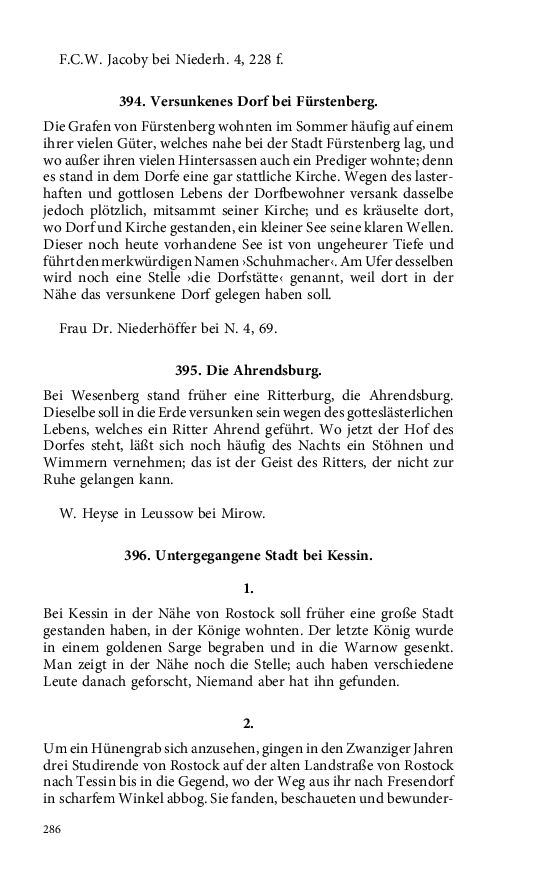 F.C.W. Jacoby bei Niederh. 4, 228 f.

394. Versunkenes Dorf bei Fürstenberg.

Die Grafen von Fürstenberg wohnten im Sommer häufig auf einem ihrer vielen Güter, welches nahe bei der Stadt Fürstenberg lag, und wo außer ihren vielen Hintersassen auch ein Prediger wohnte; denn es stand in dem Dorfe eine gar stattliche Kirche. Wegen des lasterhaften und gottlosen Lebens der Dorfbewohner versank dasselbe jedoch plötzlich, mitsammt seiner Kirche; und es kräuselte dort, wo Dorf und Kirche gestanden, ein kleiner See seine klaren Wellen. Dieser noch heute vorhandene See ist von ungeheurer Tiefe und führt den merkwürdigen Namen ›Schuhmacher‹. Am Ufer desselben wird noch eine Stelle ›die Dorfstätte‹ genannt, weil dort in der Nähe das versunkene Dorf gelegen haben soll.

Frau Dr. Niederhöffer bei N. 4, 69.

395. Die Ahrendsburg.

Bei Wesenberg stand früher eine Ritterburg, die Ahrendsburg. Dieselbe soll in die Erde versunken sein wegen des gotteslästerlichen Lebens, welches ein Ritter Ahrend geführt. Wo jetzt der Hof des Dorfes steht, läßt sich noch häufig des Nachts ein Stöhnen und Wimmern vernehmen; das ist der Geist des Ritters, der nicht zur Ruhe gelangen kann.

W. Heyse in Leussow bei Mirow.

396. Untergegangene Stadt bei Kessin.

1.

Bei Kessin in der Nähe von Rostock soll früher eine große Stadt gestanden haben, in der Könige wohnten. Der letzte König wurde in einem goldenen Sarge begraben und in die Warnow gesenkt. Man zeigt in der Nähe noch die Stelle; auch haben verschiedene Leute danach geforscht, Niemand aber hat ihn gefunden.

2.

Um ein Hünengrab sich anzusehen, gingen in den Zwanziger Jahren drei Studirende von Rostock auf der alten Landstraße von Rostock nach Tessin bis in die Gegend, wo der Weg aus ihr nach Fresendorf in scharfem Winkel abbog. Sie fanden, beschaueten und bewunder-

286